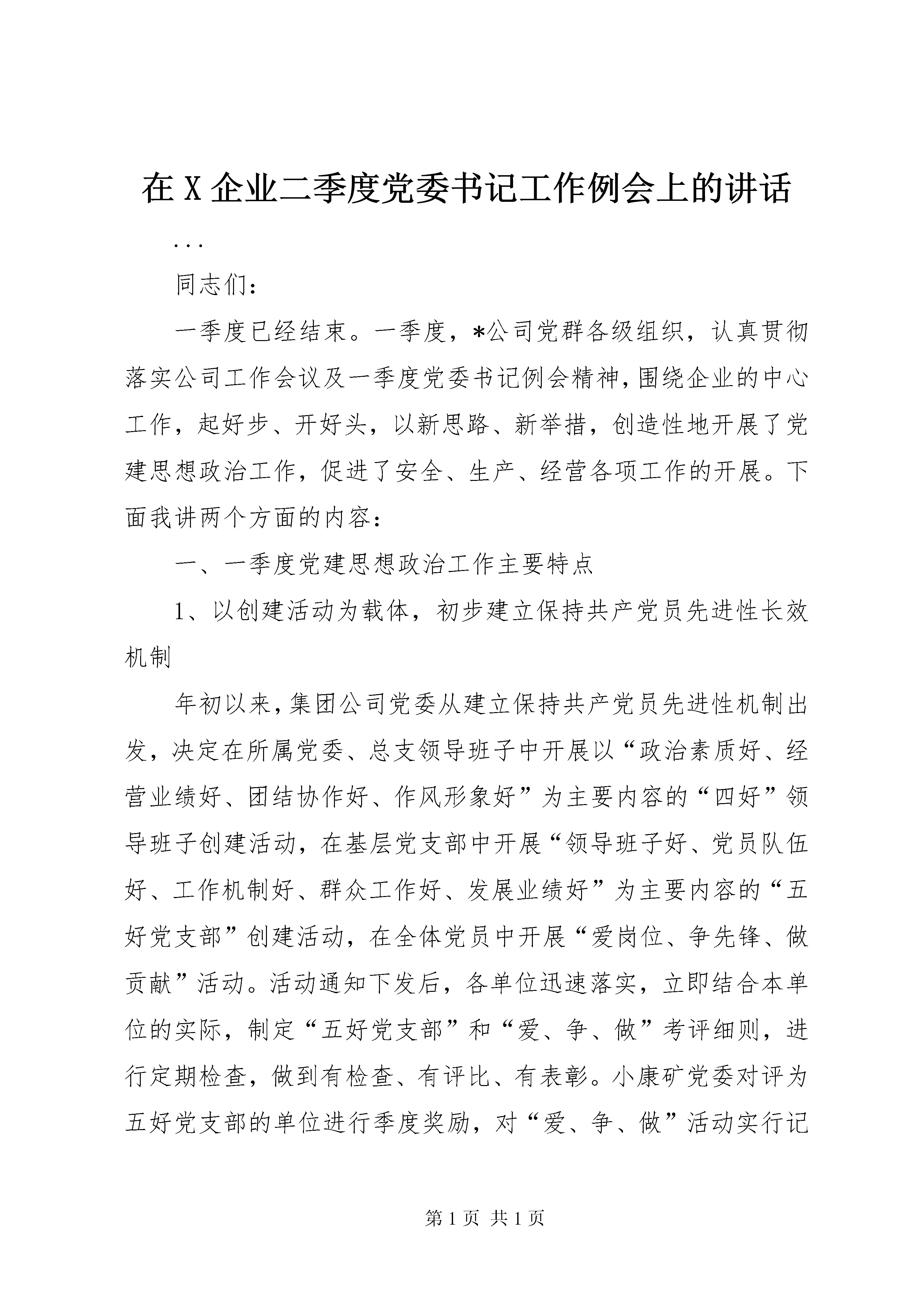 在X企业二季度党委书记工作例会上的讲话

...

同志们：

一季度已经结束。一季度，*公司党群各级组织，认真贯彻落实公司工作会议及一季度党委书记例会精神，围绕企业的中心工作，起好步、开好头，以新思路、新举措，创造性地开展了党建思想政治工作，促进了安全、生产、经营各项工作的开展。下面我讲两个方面的内容：

一、一季度党建思想政治工作主要特点

1、以创建活动为载体，初步建立保持共产党员先进性长效机制

年初以来，集团公司党委从建立保持共产党员先进性机制出发，决定在所属党委、总支领导班子中开展以“政治素质好、经营业绩好、团结协作好、作风形象好”为主要内容的“四好”领导班子创建活动，在基层党支部中开展“领导班子好、党员队伍好、工作机制好、群众工作好、发展业绩好”为主要内容的“五好党支部”创建活动，在全体党员中开展“爱岗位、争先锋、做贡献”活动。活动通知下发后，各单位迅速落实，立即结合本单位的实际，制定“五好党支部”和“爱、争、做”考评细则，进行定期检查，做到有检查、有评比、有表彰。小康矿党委对评为五好党支部的单位进行季度奖励，对“爱、争、做”活动实行记

第1页 共1页